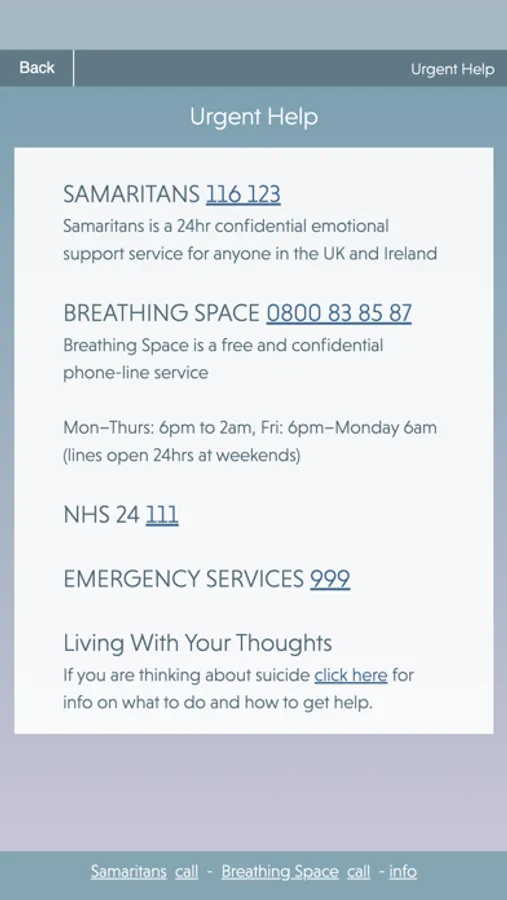 Back

Urgent Help

Urgent Help

SAMARITANS 116 123
Samaritans is a 24hr confidential emotional support service for anyone in the UK and Ireland

BREATHING SPACE 0800 83 85 87
Breathing Space is a free and confidential phone-line service

Mon–Thurs: 6pm to 2am, Fri: 6pm–Monday 6am (lines open 24hrs at weekends)

NHS 24 111

EMERGENCY SERVICES 999

Living With Your Thoughts
If you are thinking about suicide click here for info on what to do and how to get help.

Samaritans call - Breathing Space call - info